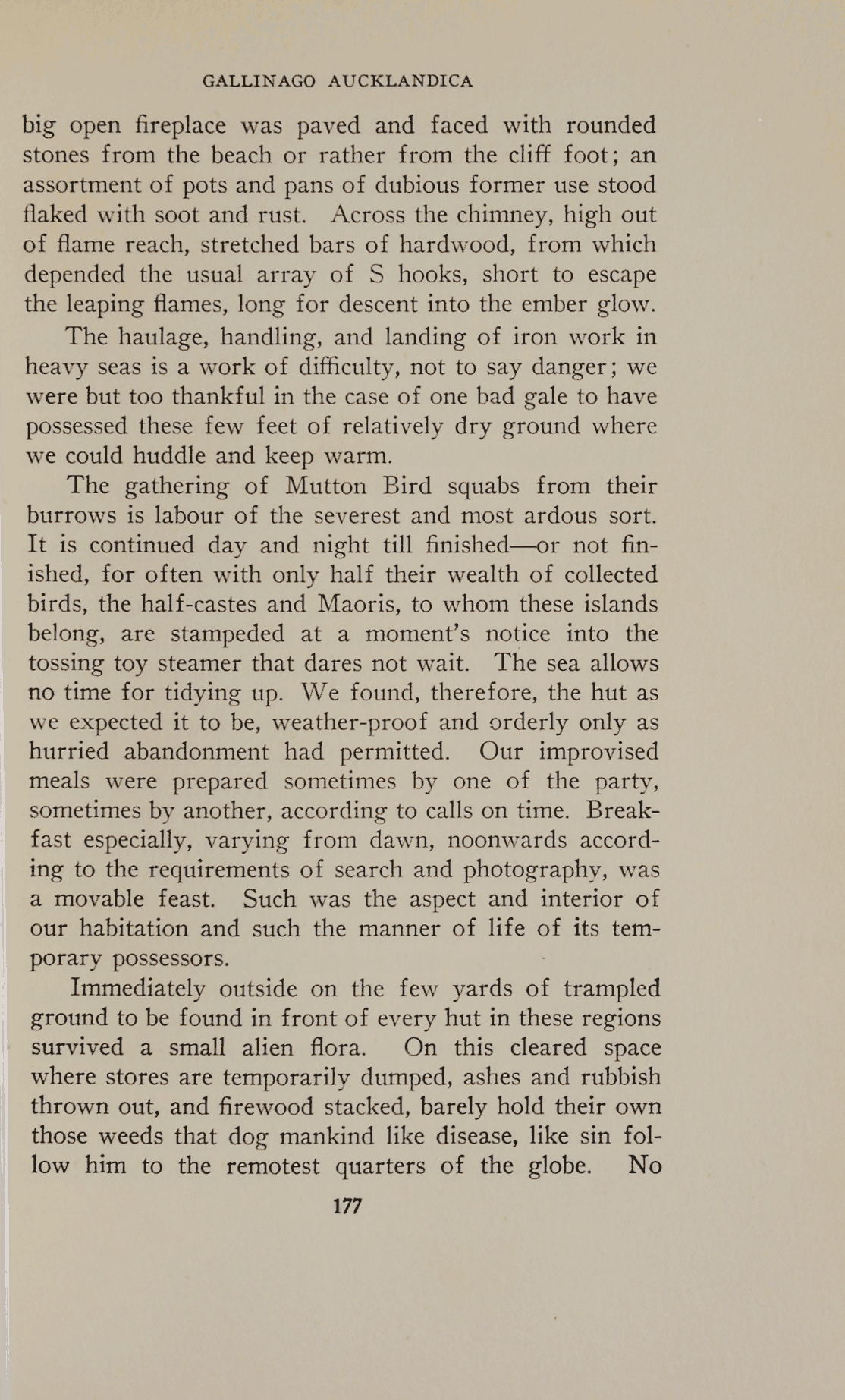 GALLINAGO AUCKLANDICA

big open fireplace was paved and faced with rounded stones from the beach or rather from the cliff foot; an assortment of pots and pans of dubious former use stood flaked with soot and rust. Across the chimney, high out of flame reach, stretched bars of hardwood, from which depended the usual array of S hooks, short to escape the leaping flames, long for descent into the ember glow.

The haulage, handling, and landing of iron work in heavy seas is a work of difficulty, not to say danger; we were but too thankful in the case of one bad gale to have possessed these few feet of relatively dry ground where we could huddle and keep warm.

The gathering of Mutton Bird squabs from their burrows is labour of the severest and most ardous sort. It is continued day and night till finished—or not finished, for often with only half their wealth of collected birds, the half-castes and Maoris, to whom these islands belong, are stampeded at a moment's notice into the tossing toy steamer that dares not wait. The sea allows no time for tidying up. We found, therefore, the hut as we expected it to be, weather-proof and orderly only as hurried abandonment had permitted. Our improvised meals were prepared sometimes by one of the party, sometimes by another, according to calls on time. Breakfast especially, varying from dawn, noonwards according to the requirements of search and photography, was a movable feast. Such was the aspect and interior of our habitation and such the manner of life of its temporary possessors.

Immediately outside on the few yards of trampled ground to be found in front of every hut in these regions survived a small alien flora. On this cleared space where stores are temporarily dumped, ashes and rubbish thrown out, and firewood stacked, barely hold their own those weeds that dog mankind like disease, like sin follow him to the remotest quarters of the globe. No

177